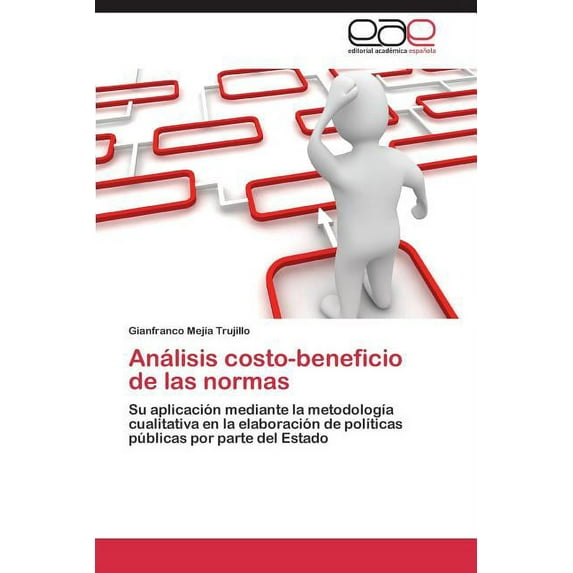 eae
editorial académica española

Gianfranco Mejía Trujillo

Análisis costo-beneficio de las normas

Su aplicación mediante la metodología cualitativa en la elaboración de políticas públicas por parte del Estado